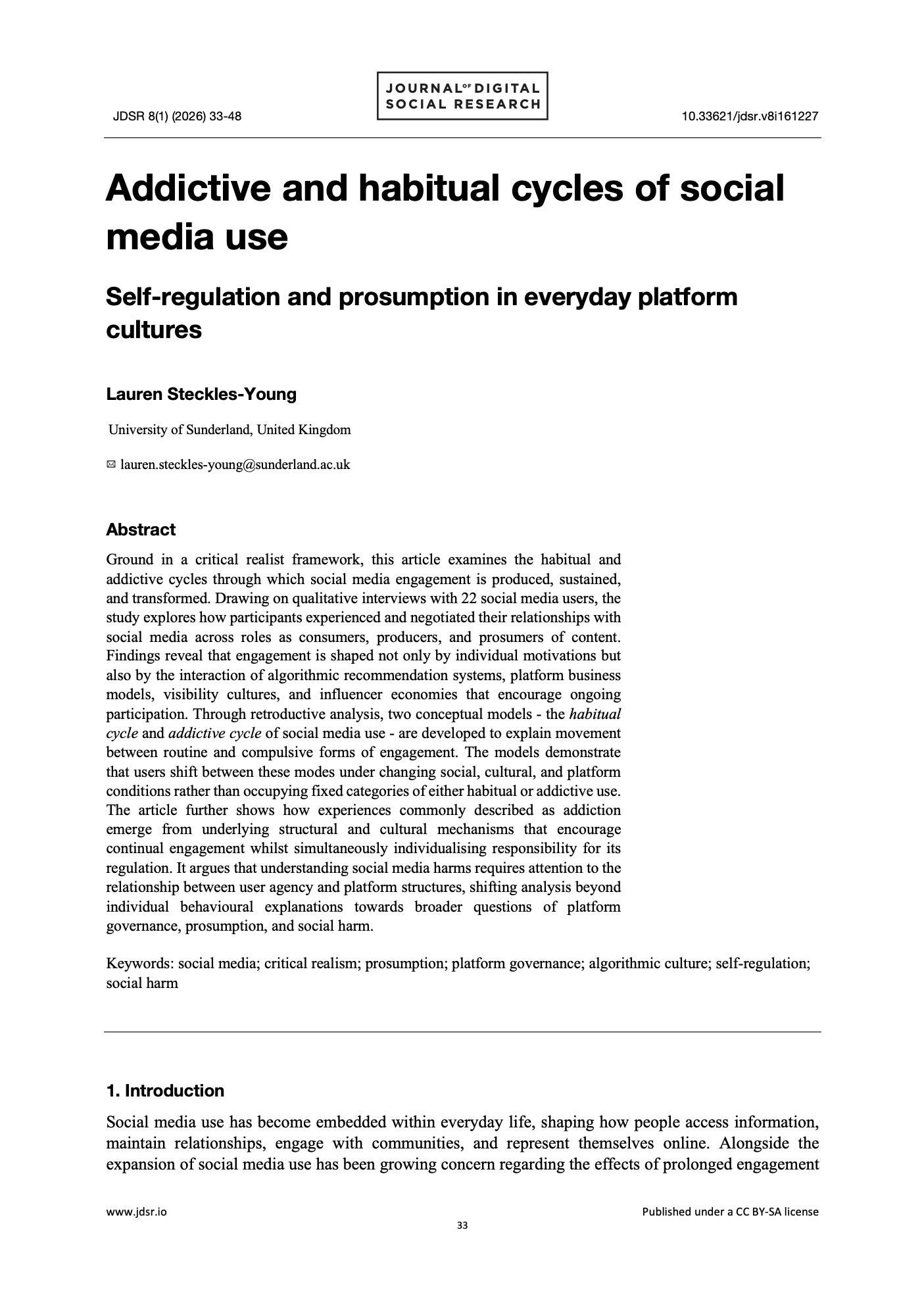 JDSR 8(1) (2026) 33-48

JOURNAL OF DIGITAL SOCIAL RESEARCH

10.33621/jdsr.v8i161227

Addictive and habitual cycles of social media use

Self-regulation and prosumption in everyday platform cultures

Lauren Steckles-Young

University of Sunderland, United Kingdom

✉ lauren.steckles-young@sunderland.ac.uk

Abstract

Ground in a critical realist framework, this article examines the habitual and addictive cycles through which social media engagement is produced, sustained, and transformed. Drawing on qualitative interviews with 22 social media users, the study explores how participants experienced and negotiated their relationships with social media across roles as consumers, producers, and prosumers of content. Findings reveal that engagement is shaped not only by individual motivations but also by the interaction of algorithmic recommendation systems, platform business models, visibility cultures, and influencer economies that encourage ongoing participation. Through retroductive analysis, two conceptual models - the habitual cycle and addictive cycle of social media use - are developed to explain movement between routine and compulsive forms of engagement. The models demonstrate that users shift between these modes under changing social, cultural, and platform conditions rather than occupying fixed categories of either habitual or addictive use. The article further shows how experiences commonly described as addiction emerge from underlying structural and cultural mechanisms that encourage continual engagement whilst simultaneously individualising responsibility for its regulation. It argues that understanding social media harms requires attention to the relationship between user agency and platform structures, shifting analysis beyond individual behavioural explanations towards broader questions of platform governance, prosumption, and social harm.

Keywords: social media; critical realism; prosumption; platform governance; algorithmic culture; self-regulation; social harm

1. Introduction

Social media use has become embedded within everyday life, shaping how people access information, maintain relationships, engage with communities, and represent themselves online. Alongside the expansion of social media use has been growing concern regarding the effects of prolonged engagement

www.jdsr.io

Published under a CC BY-SA license

33